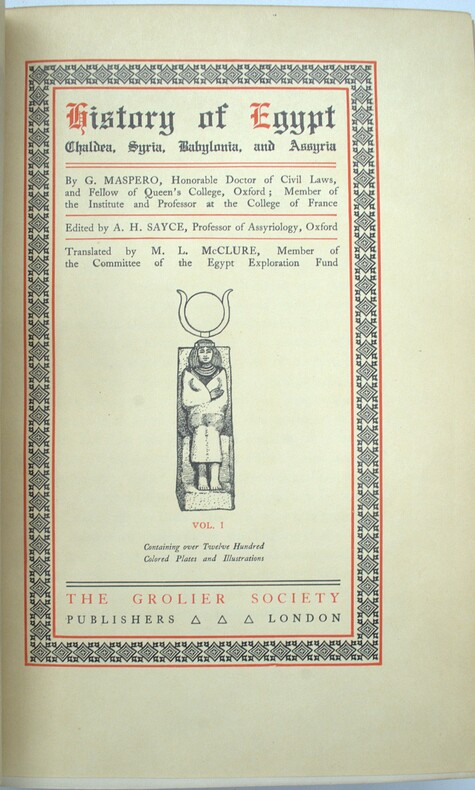 History of Egypt
Chaldea, Syria, Babylonia, and Assyria

By G. MASPERO, Honorable Doctor of Civil Laws, and Fellow of Queen's College, Oxford; Member of the Institute and Professor at the College of France

Edited by A. H. SAYCE, Professor of Assyriology, Oxford

Translated by M. L. McCLURE, Member of the Committee of the Egypt Exploration Fund

VOL. I

Containing over Twelve Hundred Colored Plates and Illustrations

THE GROLIER SOCIETY
PUBLISHERS △ △ △ LONDON